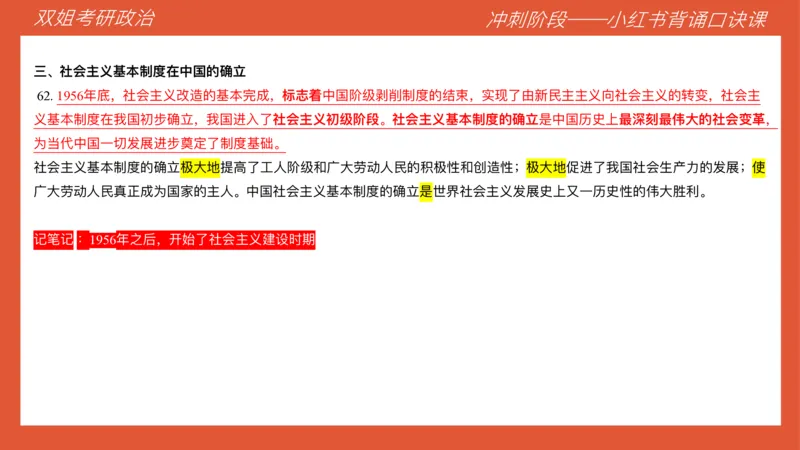 双姐考研政治

冲刺阶段——小红书背诵口诀课

三、社会主义基本制度在中国的确立

62. 1956年底，社会主义改造的基本完成，标志着中国阶级剥削制度的结束，实现了由新民主主义向社会主义的转变，社会主义基本制度在我国初步确立，我国进入了社会主义初级阶段。社会主义基本制度的确立是中国历史上最深刻最伟大的社会变革，为当代中国一切发展进步奠定了制度基础。

社会主义基本制度的确立极大地提高了工人阶级和广大劳动人民的积极性和创造性；极大地促进了我国社会生产力的发展；使广大劳动人民真正成为国家的主人。中国社会主义基本制度的确立是世界社会主义发展史上又一历史性的伟大胜利。

记笔记：1956年之后，开始了社会主义建设时期